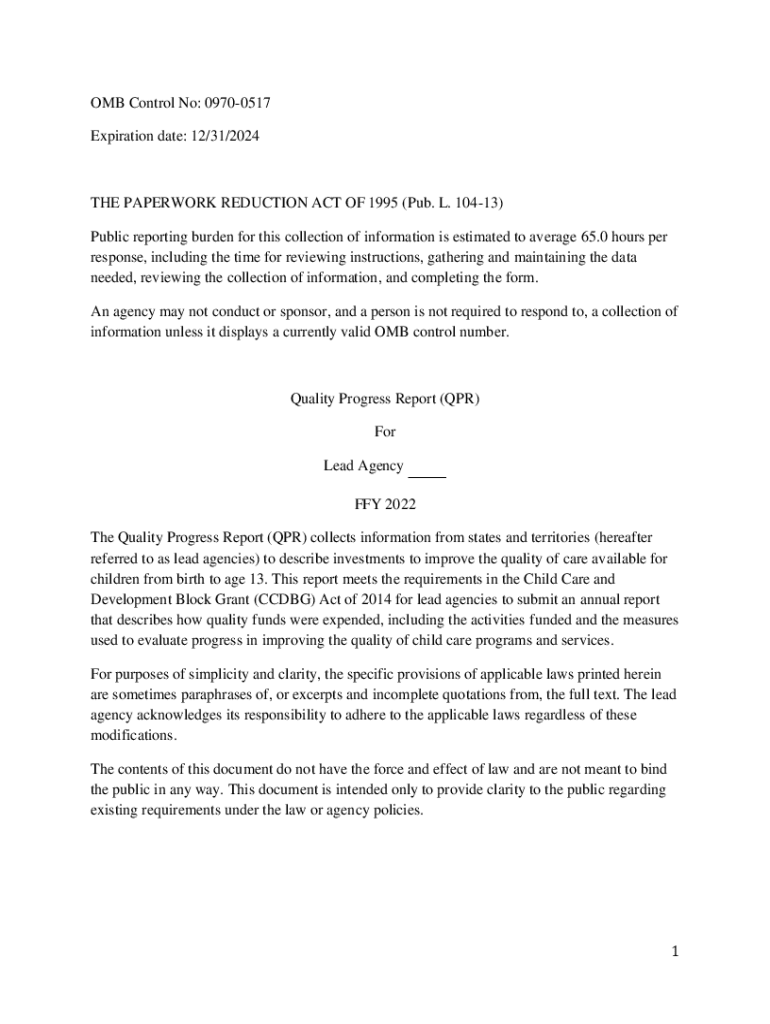 OMB Control No: 0970-0517

Expiration date: 12/31/2024

THE PAPERWORK REDUCTION ACT OF 1995 (Pub. L. 104-13)

Public reporting burden for this collection of information is estimated to average 65.0 hours per response, including the time for reviewing instructions, gathering and maintaining the data needed, reviewing the collection of information, and completing the form.

An agency may not conduct or sponsor, and a person is not required to respond to, a collection of information unless it displays a currently valid OMB control number.

Quality Progress Report (QPR)

For

Lead Agency _____

FFY 2022

The Quality Progress Report (QPR) collects information from states and territories (hereafter referred to as lead agencies) to describe investments to improve the quality of care available for children from birth to age 13. This report meets the requirements in the Child Care and Development Block Grant (CCDBG) Act of 2014 for lead agencies to submit an annual report that describes how quality funds were expended, including the activities funded and the measures used to evaluate progress in improving the quality of child care programs and services.

For purposes of simplicity and clarity, the specific provisions of applicable laws printed herein are sometimes paraphrases of, or excerpts and incomplete quotations from, the full text. The lead agency acknowledges its responsibility to adhere to the applicable laws regardless of these modifications.

The contents of this document do not have the force and effect of law and are not meant to bind the public in any way. This document is intended only to provide clarity to the public regarding existing requirements under the law or agency policies.

1